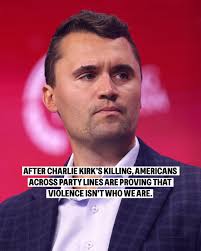 AFTER CHARLIE KIRK'S KILLING, AMERICANS ACROSS PARTY LINES ARE PROVING THAT VIOLENCE ISN'T WHO WE ARE.